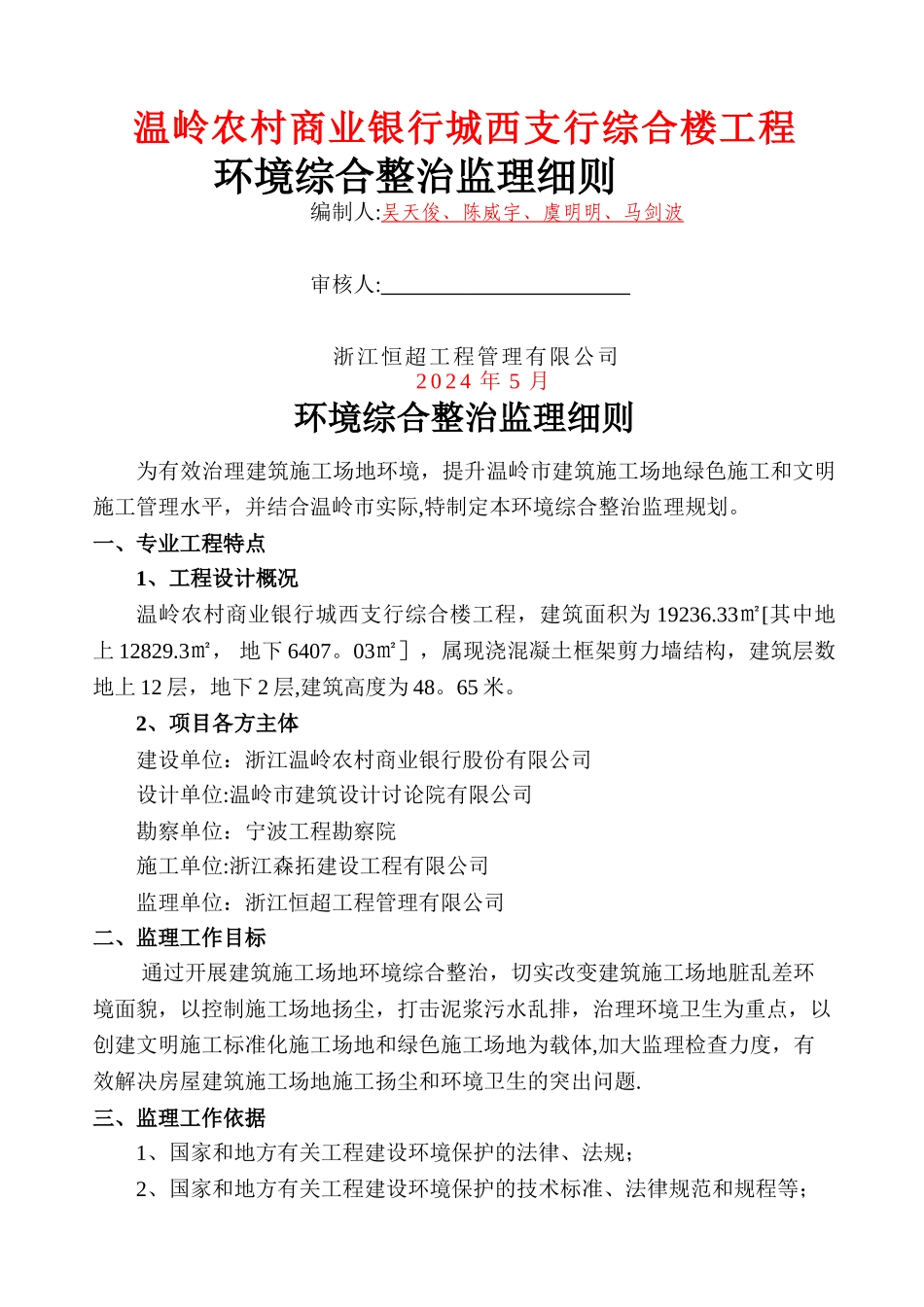 温岭农村商业银行城西支行综合楼工程
环境综合整治监理细则
编制人:吴天俊、陈威宇、虞明明、马剑波

审核人:

浙江恒超工程管理有限公司
2024 年 5 月
环境综合整治监理细则

为有效治理建筑施工场地环境，提升温岭市建筑施工场地绿色施工和文明施工管理水平，并结合温岭市实际,特制定本环境综合整治监理规划。

一、专业工程特点

1、工程设计概况

温岭农村商业银行城西支行综合楼工程，建筑面积为 19236.33㎡[其中地上 12829.3㎡， 地下 6407。03㎡］，属现浇混凝土框架剪力墙结构，建筑层数地上 12 层，地下 2 层,建筑高度为 48。65 米。

2、项目各方主体

建设单位：浙江温岭农村商业银行股份有限公司

设计单位:温岭市建筑设计讨论院有限公司

勘察单位：宁波工程勘察院

施工单位:浙江森拓建设工程有限公司

监理单位：浙江恒超工程管理有限公司

二、监理工作目标

通过开展建筑施工场地环境综合整治，切实改变建筑施工场地脏乱差环境面貌，以控制施工场地扬尘，打击泥浆污水乱排，治理环境卫生为重点，以创建文明施工标准化施工场地和绿色施工场地为载体,加大监理检查力度，有效解决房屋建筑施工场地施工扬尘和环境卫生的突出问题.

三、监理工作依据

1、国家和地方有关工程建设环境保护的法律、法规；

2、国家和地方有关工程建设环境保护的技术标准、法律规范和规程等；